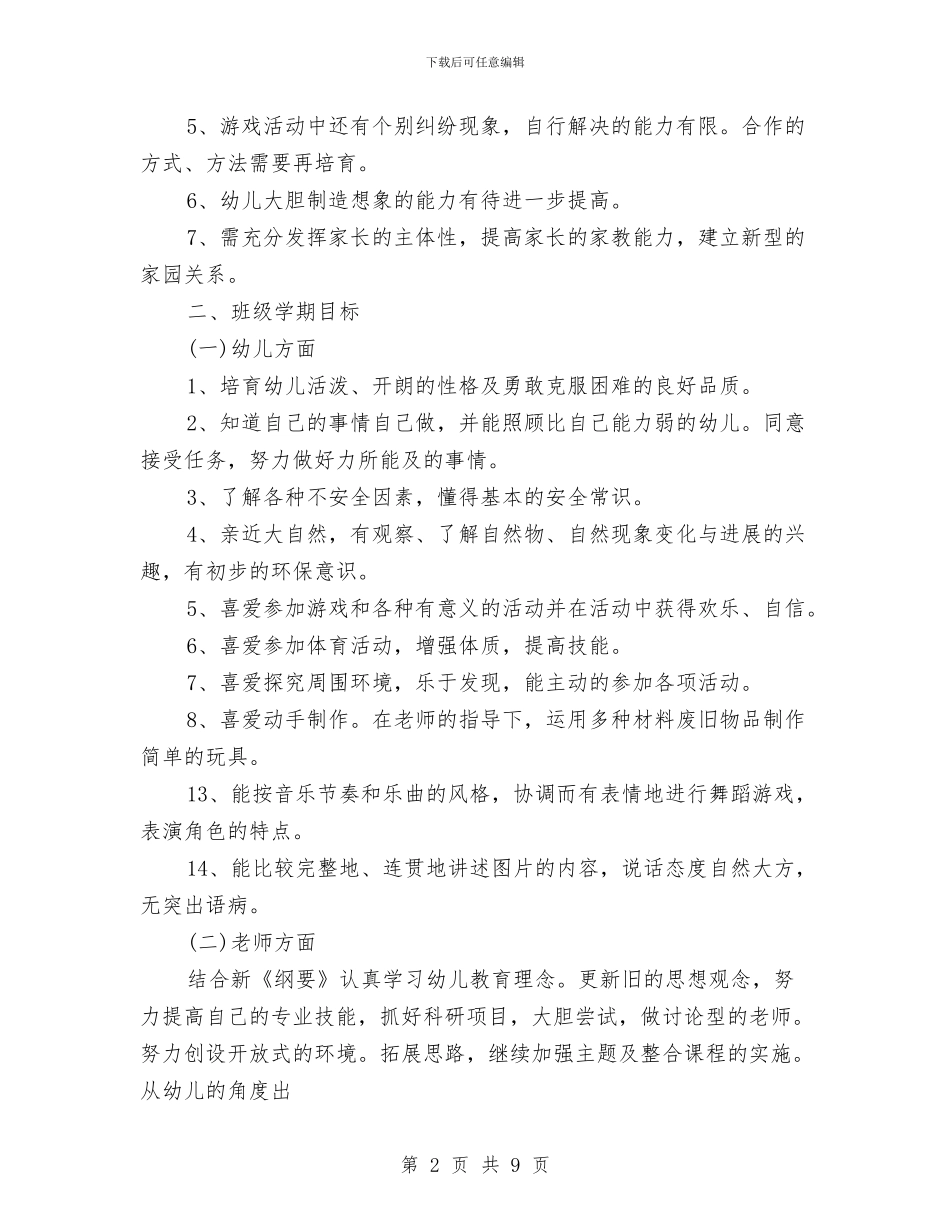 下载后可任意编辑

5、游戏活动中还有个别纠纷现象，自行解决的能力有限。合作的方式、方法需要再培育。

6、幼儿大胆制造想象的能力有待进一步提高。

7、需充分发挥家长的主体性，提高家长的家教能力，建立新型的家园关系。

二、班级学期目标

(一)幼儿方面

1、培育幼儿活泼、开朗的性格及勇敢克服困难的良好品质。

2、知道自己的事情自己做，并能照顾比自己能力弱的幼儿。同意接受任务，努力做好力所能及的事情。

3、了解各种不安全因素，懂得基本的安全常识。

4、亲近大自然，有观察、了解自然物、自然现象变化与进展的兴趣，有初步的环保意识。

5、喜爱参加游戏和各种有意义的活动并在活动中获得欢乐、自信。

6、喜爱参加体育活动，增强体质，提高技能。

7、喜爱探究周围环境，乐于发现，能主动的参加各项活动。

8、喜爱动手制作。在老师的指导下，运用多种材料废旧物品制作简单的玩具。

13、能按音乐节奏和乐曲的风格，协调而有表情地进行舞蹈游戏，表演角色的特点。

14、能比较完整地、连贯地讲述图片的内容，说话态度自然大方，无突出语病。

(二)老师方面

结合新《纲要》认真学习幼儿教育理念。更新旧的思想观念，努力提高自己的专业技能，抓好科研项目，大胆尝试，做讨论型的老师。努力创设开放式的环境。拓展思路，继续加强主题及整合课程的实施。从幼儿的角度出

第 2 页 共 9 页